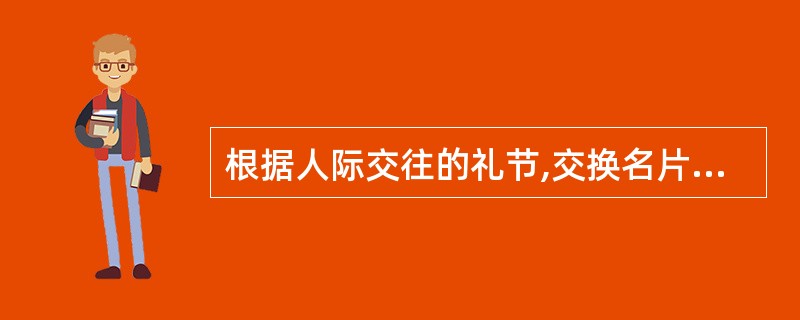 根据人际交往的礼节,交换名片...